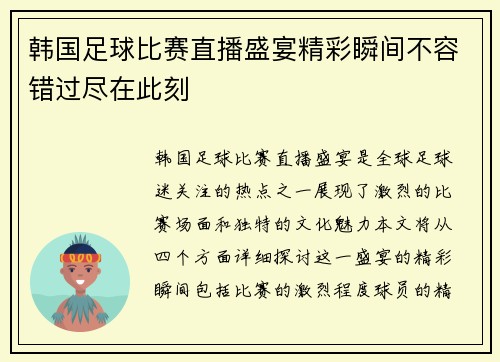 韩国足球比赛直播盛宴精彩瞬间不容错过尽在此刻

韩国足球比赛直播盛宴是全球足球迷关注的热点之一展现了激烈的比赛场面和独特的文化魅力本文将从四个方面详细探讨这一盛宴的精彩瞬间包括比赛的激烈程度球员的精